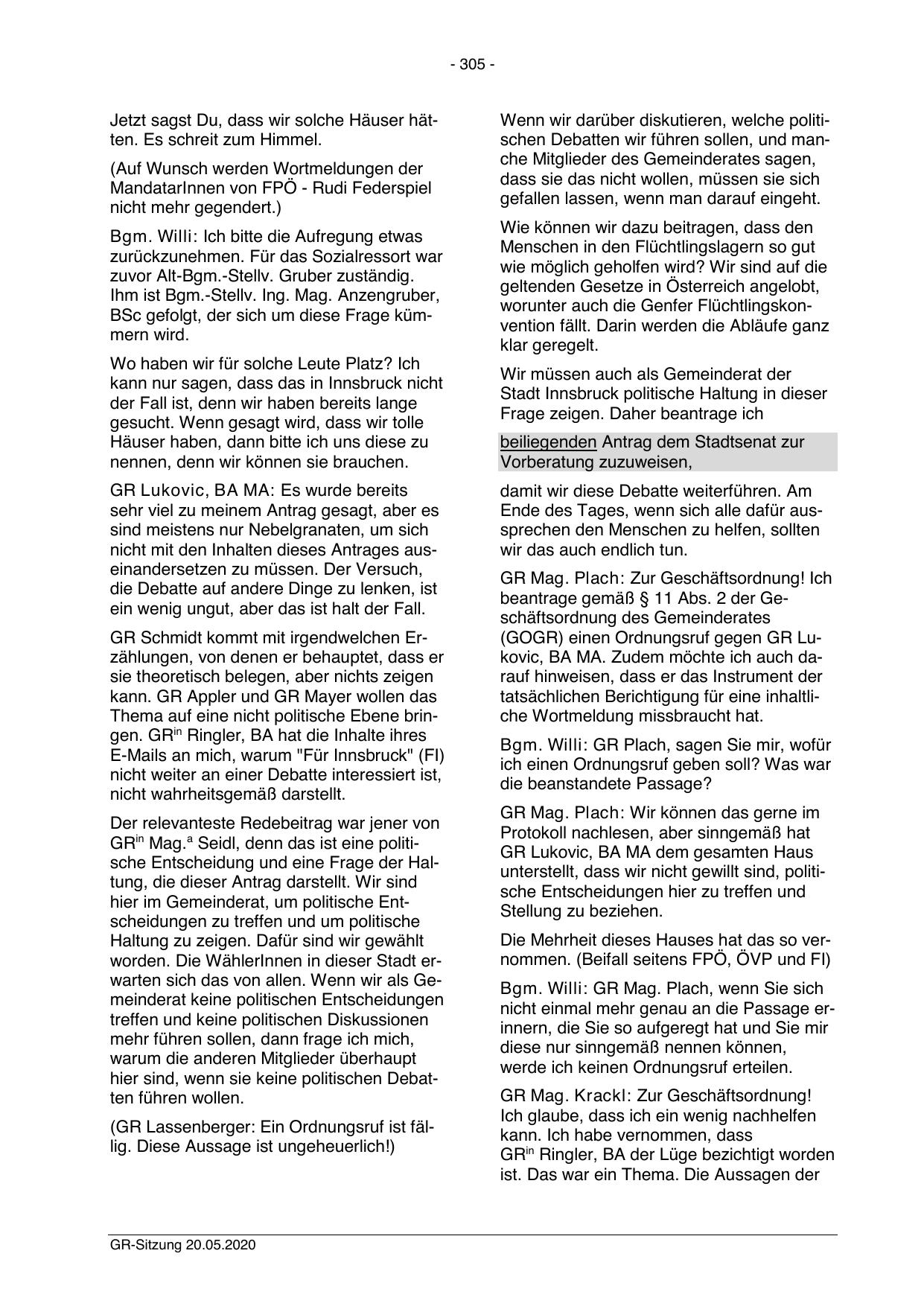 - 305 -

Jetzt sagst Du, dass wir solche Häuser hätten. Es schreit zum Himmel.

(Auf Wunsch werden Wortmeldungen der MandatarInnen von FPÖ - Rudi Federspiel nicht mehr gegendert.)

Bgm. Willi: Ich bitte die Aufregung etwas zurückzunehmen. Für das Sozialressort war zuvor Alt-Bgm.-Stellv. Gruber zuständig. Ihm ist Bgm.-Stellv. Ing. Mag. Anzengruber, BSc gefolgt, der sich um diese Frage kümmern wird.

Wo haben wir für solche Leute Platz? Ich kann nur sagen, dass das in Innsbruck nicht der Fall ist, denn wir haben bereits lange gesucht. Wenn gesagt wird, dass wir tolle Häuser haben, dann bitte ich uns diese zu nennen, denn wir können sie brauchen.

GR Lukovic, BA MA: Es wurde bereits sehr viel zu meinem Antrag gesagt, aber es sind meistens nur Nebelgranaten, um sich nicht mit den Inhalten dieses Antrages auseinandersetzen zu müssen. Der Versuch, die Debatte auf andere Dinge zu lenken, ist ein wenig ungut, aber das ist halt der Fall.

GR Schmidt kommt mit irgendwelchen Erzählungen, von denen er behauptet, dass er sie theoretisch belegen, aber nichts zeigen kann. GR Appler und GR Mayer wollen das Thema auf eine nicht politische Ebene bringen. GR$^{in}$ Ringler, BA hat die Inhalte ihres E-Mails an mich, warum "Für Innsbruck" (FI) nicht weiter an einer Debatte interessiert ist, nicht wahrheitsgemäß darstellt.

Der relevanteste Redebeitrag war jener von GR$^{in}$ Mag.$^{a}$ Seidl, denn das ist eine politische Entscheidung und eine Frage der Haltung, die dieser Antrag darstellt. Wir sind hier im Gemeinderat, um politische Entscheidungen zu treffen und um politische Haltung zu zeigen. Dafür sind wir gewählt worden. Die WählerInnen in dieser Stadt erwarten sich das von allen. Wenn wir als Gemeinderat keine politischen Entscheidungen treffen und keine politischen Diskussionen mehr führen sollen, dann frage ich mich, warum die anderen Mitglieder überhaupt hier sind, wenn sie keine politischen Debatten führen wollen.

(GR Lassenberger: Ein Ordnungsruf ist fällig. Diese Aussage ist ungeheuerlich!)

Wenn wir darüber diskutieren, welche politischen Debatten wir führen sollen, und manche Mitglieder des Gemeinderates sagen, dass sie das nicht wollen, müssen sie sich gefallen lassen, wenn man darauf eingeht.

Wie können wir dazu beitragen, dass den Menschen in den Flüchtlingslagern so gut wie möglich geholfen wird? Wir sind auf die geltenden Gesetze in Österreich angelobt, worunter auch die Genfer Flüchtlingskonvention fällt. Darin werden die Abläufe ganz klar geregelt.

Wir müssen auch als Gemeinderat der Stadt Innsbruck politische Haltung in dieser Frage zeigen. Daher beantrage ich

beiliegenden Antrag dem Stadtsenat zur Vorberatung zuzuweisen,

damit wir diese Debatte weiterführen. Am Ende des Tages, wenn sich alle dafür aussprechen den Menschen zu helfen, sollten wir das auch endlich tun.

GR Mag. Plach: Zur Geschäftsordnung! Ich beantrage gemäß § 11 Abs. 2 der Geschäftsordnung des Gemeinderates (GOGR) einen Ordnungsruf gegen GR Lukovic, BA MA. Zudem möchte ich auch darauf hinweisen, dass er das Instrument der tatsächlichen Berichtigung für eine inhaltliche Wortmeldung missbraucht hat.

Bgm. Willi: GR Plach, sagen Sie mir, wofür ich einen Ordnungsruf geben soll? Was war die beanstandete Passage?

GR Mag. Plach: Wir können das gerne im Protokoll nachlesen, aber sinngemäß hat GR Lukovic, BA MA dem gesamten Haus unterstellt, dass wir nicht gewillt sind, politische Entscheidungen hier zu treffen und Stellung zu beziehen.

Die Mehrheit dieses Hauses hat das so vernommen. (Beifall seitens FPÖ, ÖVP und FI)

Bgm. Willi: GR Mag. Plach, wenn Sie sich nicht einmal mehr genau an die Passage erinnern, die Sie so aufgeregt hat und Sie mir diese nur sinngemäß nennen können, werde ich keinen Ordnungsruf erteilen.

GR Mag. Krackl: Zur Geschäftsordnung! Ich glaube, dass ich ein wenig nachhelfen kann. Ich habe vernommen, dass GR$^{in}$ Ringler, BA der Lüge bezichtigt worden ist. Das war ein Thema. Die Aussagen der

GR-Sitzung 20.05.2020